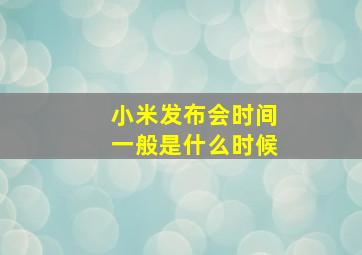 小米发布会时间
一般是什么时候